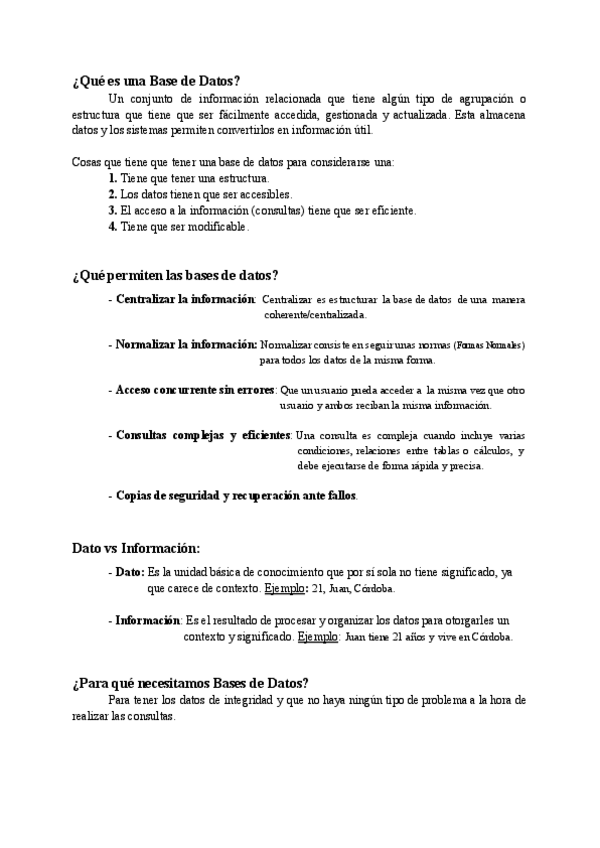 ¿Qué es una Base de Datos?

Un conjunto de información relacionada que tiene algún tipo de agrupación o estructura que tiene que ser fácilmente accedida, gestionada y actualizada. Esta almacena datos y los sistemas permiten convertirlos en información útil.

Cosas que tiene que tener una base de datos para considerarse una:
1. Tiene que tener una estructura.
2. Los datos tienen que ser accesibles.
3. El acceso a la información (consultas) tiene que ser eficiente.
4. Tiene que ser modificable.

¿Qué permiten las bases de datos?

- Centralizar la información: Centralizar es estructurar la base de datos de una manera coherente/centralizada.

- Normalizar la información: Normalizar consiste en seguir unas normas (Formas Normales) para todos los datos de la misma forma.

- Acceso concurrente sin errores: Que un usuario pueda acceder a la misma vez que otro usuario y ambos reciban la misma información.

- Consultas complejas y eficientes: Una consulta es compleja cuando incluye varias condiciones, relaciones entre tablas o cálculos, y debe ejecutarse de forma rápida y precisa.

- Copias de seguridad y recuperación ante fallos.

Dato vs Información:

- Dato: Es la unidad básica de conocimiento que por sí sola no tiene significado, ya que carece de contexto. Ejemplo: 21, Juan, Córdoba.

- Información: Es el resultado de procesar y organizar los datos para otorgarles un contexto y significado. Ejemplo: Juan tiene 21 años y vive en Córdoba.

¿Para qué necesitamos Bases de Datos?

Para tener los datos de integridad y que no haya ningún tipo de problema a la hora de realizar las consultas.